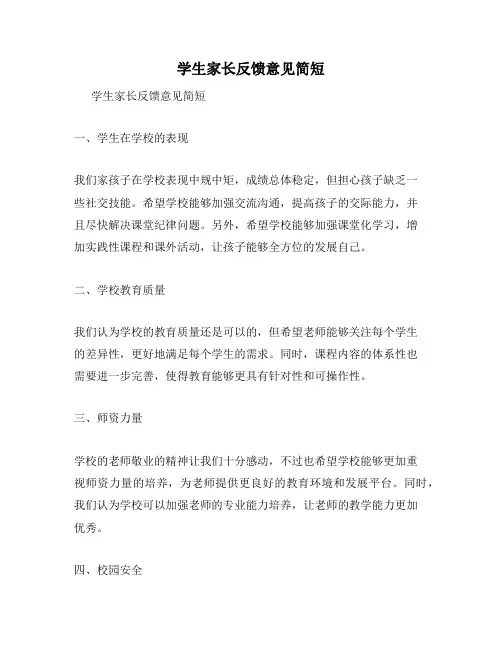 学生家长反馈意见简短

学生家长反馈意见简短

一、学生在学校的表现

我们家孩子在学校表现中规中矩，成绩总体稳定，但担心孩子缺乏一些社交技能。希望学校能够加强交流沟通，提高孩子的交际能力，并且尽快解决课堂纪律问题。另外，希望学校能够加强课堂化学习，增加实践性课程和课外活动，让孩子能够全方位的发展自己。

二、学校教育质量

我们认为学校的教育质量还是可以的，但希望老师能够关注每个学生的差异性，更好地满足每个学生的需求。同时，课程内容的体系性也需要进一步完善，使得教育能够更具有针对性和可操作性。

三、师资力量

学校的老师敬业的精神让我们十分感动，不过也希望学校能够更加重视师资力量的培养，为老师提供更良好的教育环境和发展平台。同时，我们认为学校可以加强老师的专业能力培养，让老师的教学能力更加优秀。

四、校园安全